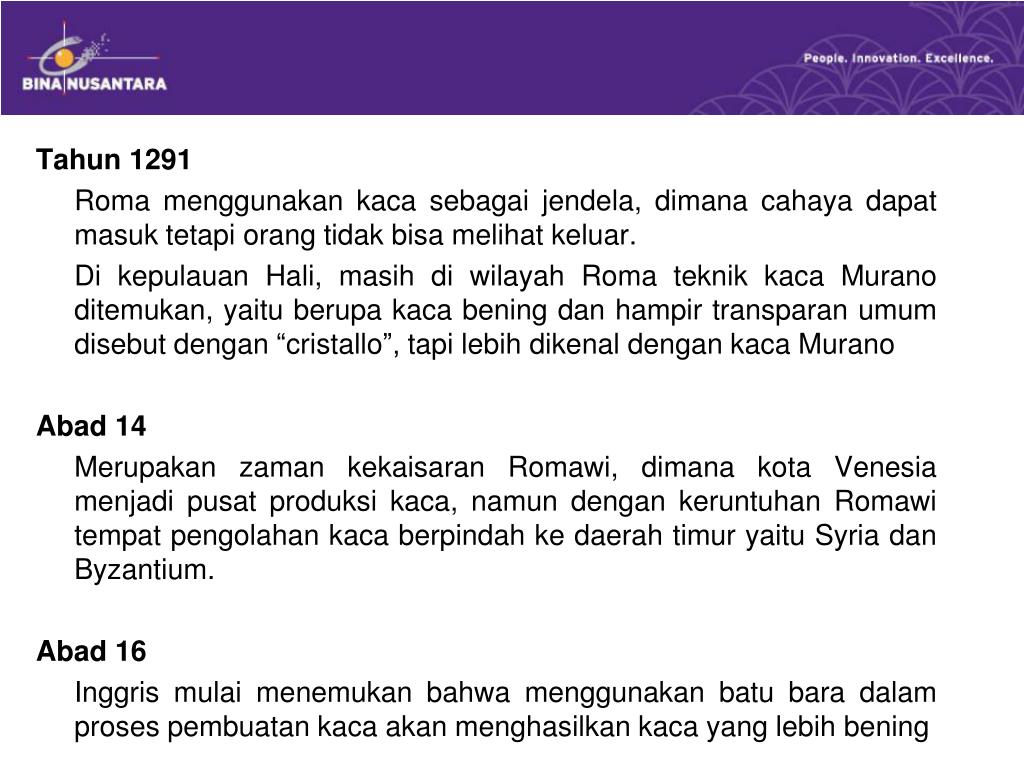 BINA NUSANTARA

People. Innovation. Excellence.

Tahun 1291

Roma menggunakan kaca sebagai jendela, dimana cahaya dapat masuk tetapi orang tidak bisa melihat keluar.

Di kepulauan Hali, masih di wilayah Roma teknik kaca Murano ditemukan, yaitu berupa kaca bening dan hampir transparan umum disebut dengan “cristallo”, tapi lebih dikenal dengan kaca Murano

Abad 14

Merupakan zaman kekaisaran Romawi, dimana kota Venesia menjadi pusat produksi kaca, namun dengan keruntuhan Romawi tempat pengolahan kaca berpindah ke daerah timur yaitu Syria dan Byzantium.

Abad 16

Inggris mulai menemukan bahwa menggunakan batu bara dalam proses pembuatan kaca akan menghasilkan kaca yang lebih bening